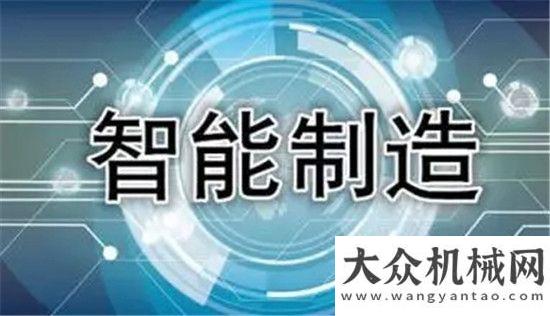 智能制造

大众机械网
www.wangyantao.com